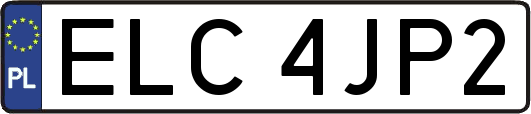 PL

ELC 4JP2